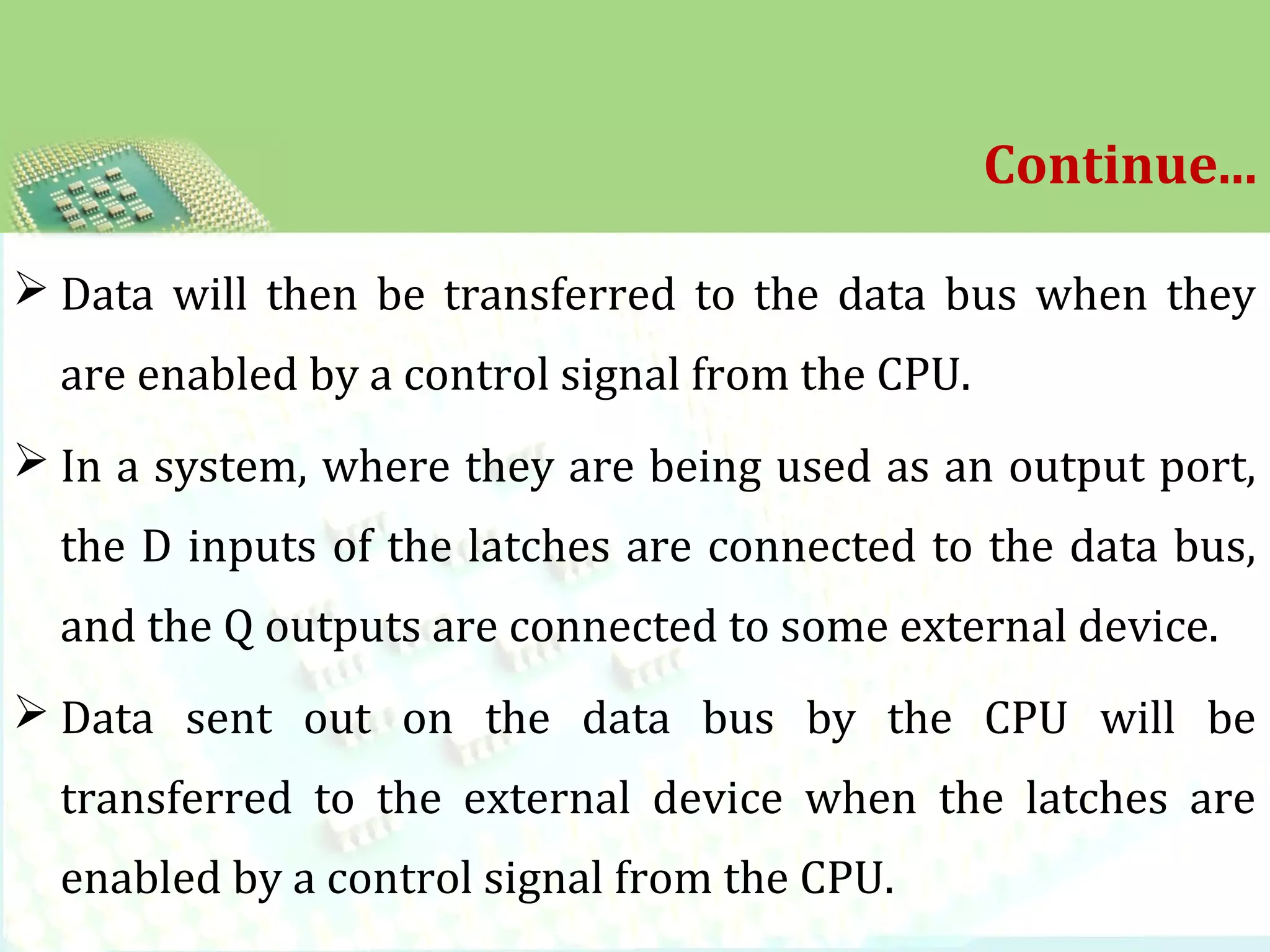 Continue...

➢ Data will then be transferred to the data bus when they are enabled by a control signal from the CPU.

➢ In a system, where they are being used as an output port, the D inputs of the latches are connected to the data bus, and the Q outputs are connected to some external device.

➢ Data sent out on the data bus by the CPU will be transferred to the external device when the latches are enabled by a control signal from the CPU.